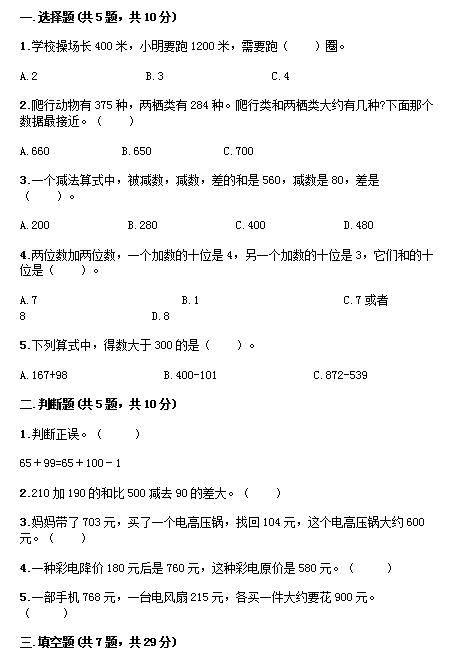 一.选择题 (共 5 题，共 10 分)

1.学校操场长 400 米，小明要跑 1200 米，需要跑（　　）圈。

A.2　　B.3　　C.4

2.爬行动物有 375 种，两栖类有 284 种。爬行类和两栖类大约有几种?下面那个数据最接近。（　　）

A.660　　B.650　　C.700

3.一个减法算式中，被减数，减数，差的和是 560，减数是 80，差是（　　）。

A.200　　B.280　　C.400　　D.480

4.两位数加两位数，一个加数的十位是 4，另一个加数的十位是 3，它们和的十位是（　　）。

A.7　　B.1　　C.7 或者 8　　D.8

5.下列算式中，得数大于 300 的是（　　）。

A.167+98　　B.400-101　　C.872-539

二.判断题 (共 5 题，共 10 分)

1.判断正误。（　　）

65＋99=65＋100－1

2.210 加 190 的和比 500 减去 90 的差大。（　　）

3.妈妈带了 703 元，买了一个电高压锅，找回 104 元，这个电高压锅大约 600 元。（　　）

4.一种彩电降价 180 元后是 760 元，这种彩电原价是 580 元。（　　）

5.一部手机 768 元，一台电风扇 215 元，各买一件大约要花 900 元。（　　）

三.填空题 (共 7 题，共 29 分)